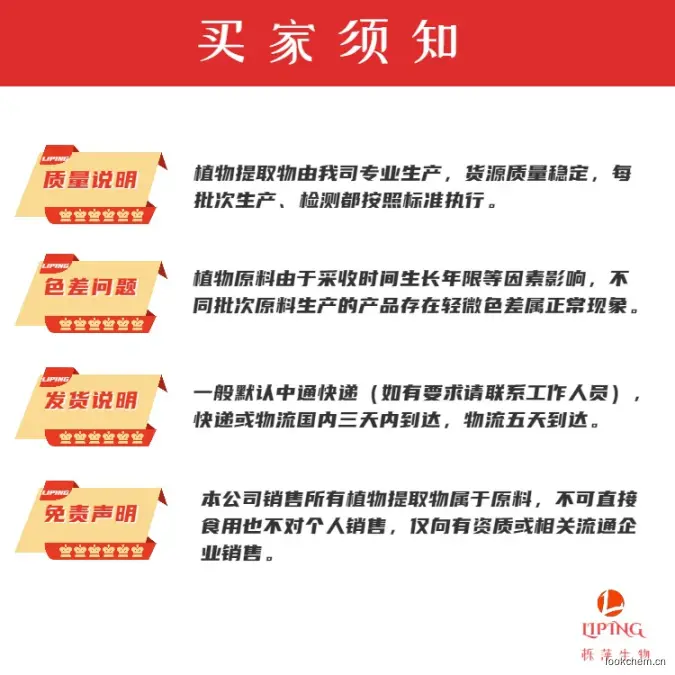 买家须知

LIPING
质量说明

植物提取物由我司专业生产，货源质量稳定，每批次生产、检测都按照标准执行。

LIPING
色差问题

植物原料由于采收时间生长年限等因素影响，不同批次原料生产的产品存在轻微色差属正常现象。

LIPING
发货说明

一般默认中通快递（如有要求请联系工作人员），快递或物流国内三天内到达，物流五天到达。

LIPING
免责声明

本公司销售所有植物提取物属于原料，不可直接食用也不对个人销售，仅向有资质或相关流通企业销售。

LIPING
栎萍生物

lookchem.cn